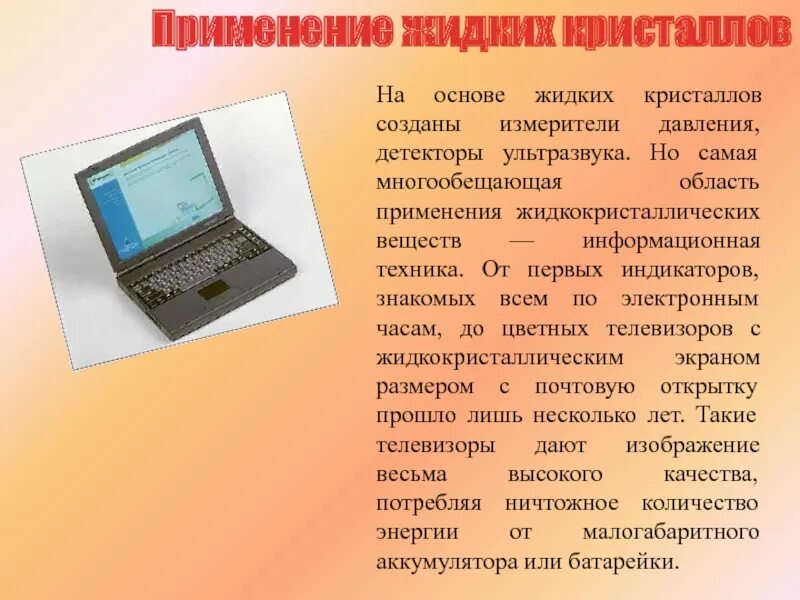 Применение жидких кристаллов

На основе жидких кристаллов созданы измерители давления, детекторы ультразвука. Но самая многообещающая область применения жидкокристаллических веществ — информационная техника. От первых индикаторов, знакомых всем по электронным часам, до цветных телевизоров с жидкокристаллическим экраном размером с почтовую открытку прошло лишь несколько лет. Такие телевизоры дают изображение весьма высокого качества, потребляя ничтожное количество энергии от малогабаритного аккумулятора или батарейки.